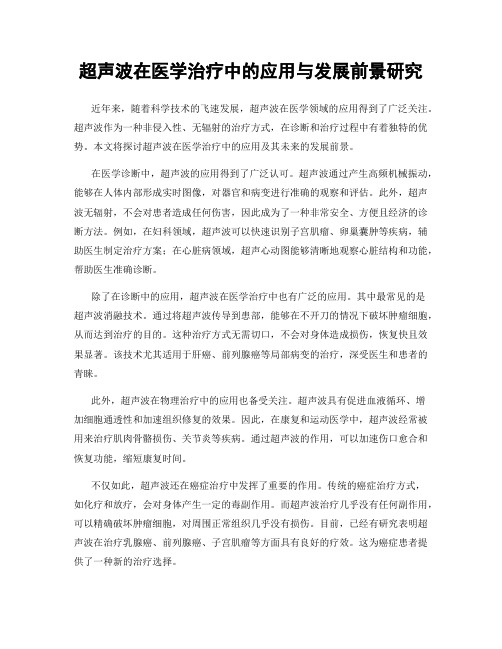 超声波在医学治疗中的应用与发展前景研究

近年来，随着科学技术的飞速发展，超声波在医学领域的应用得到了广泛关注。超声波作为一种非侵入性、无辐射的治疗方式，在诊断和治疗过程中有着独特的优势。本文将探讨超声波在医学治疗中的应用及其未来的发展前景。

在医学诊断中，超声波的应用得到了广泛认可。超声波通过产生高频机械振动，能够在人体内部形成实时图像，对器官和病变进行准确的观察和评估。此外，超声波无辐射，不会对患者造成任何伤害，因此成为了一种非常安全、方便且经济的诊断方法。例如，在妇科领域，超声波可以快速识别子宫肌瘤、卵巢囊肿等疾病，辅助医生制定治疗方案；在心脏病领域，超声心动图能够清晰地观察心脏结构和功能，帮助医生准确诊断。

除了在诊断中的应用，超声波在医学治疗中也有广泛的应用。其中最常见的是超声波消融技术。通过将超声波传导到患部，能够在不开刀的情况下破坏肿瘤细胞，从而达到治疗的目的。这种治疗方式无需切口，不会对身体造成损伤，恢复快且效果显著。该技术尤其适用于肝癌、前列腺癌等局部病变的治疗，深受医生和患者的青睐。

此外，超声波在物理治疗中的应用也备受关注。超声波具有促进血液循环、增加细胞通透性和加速组织修复的效果。因此，在康复和运动医学中，超声波经常被用来治疗肌肉骨骼损伤、关节炎等疾病。通过超声波的作用，可以加速伤口愈合和恢复功能，缩短康复时间。

不仅如此，超声波还在癌症治疗中发挥了重要的作用。传统的癌症治疗方式，如化疗和放疗，会对身体产生一定的毒副作用。而超声波治疗几乎没有任何副作用，可以精确破坏肿瘤细胞，对周围正常组织几乎没有损伤。目前，已经有研究表明超声波在治疗乳腺癌、前列腺癌、子宫肌瘤等方面具有良好的疗效。这为癌症患者提供了一种新的治疗选择。